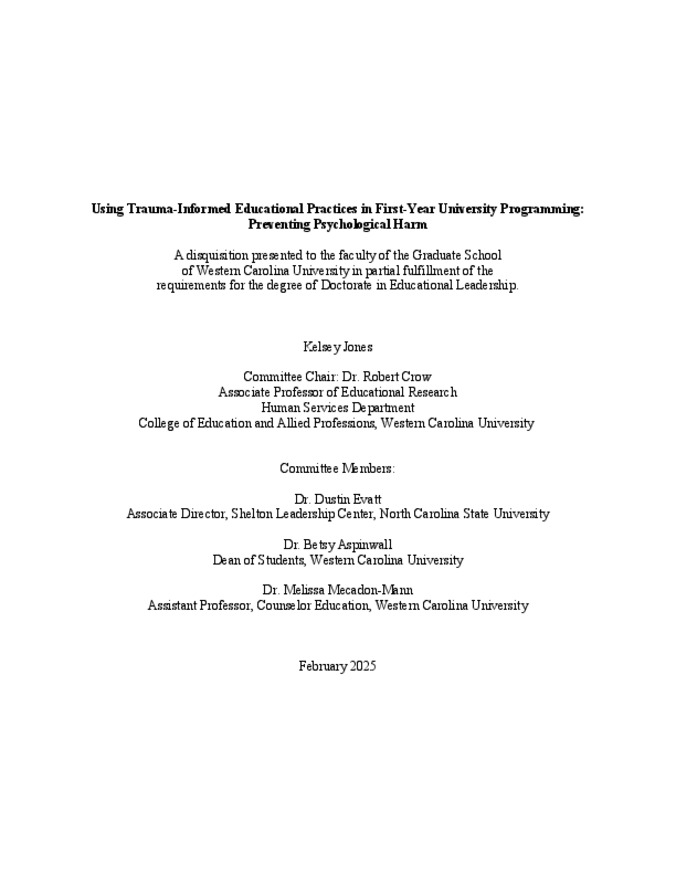 Using Trauma-Informed Educational Practices in First-Year University Programming: Preventing Psychological Harm

A disquisition presented to the faculty of the Graduate School of Western Carolina University in partial fulfillment of the requirements for the degree of Doctorate in Educational Leadership.

Kelsey Jones

Committee Chair: Dr. Robert Crow
Associate Professor of Educational Research
Human Services Department
College of Education and Allied Professions, Western Carolina University

Committee Members:

Dr. Dustin Evatt
Associate Director, Shelton Leadership Center, North Carolina State University

Dr. Betsy Aspinwall
Dean of Students, Western Carolina University

Dr. Melissa Mecadon-Mann
Assistant Professor, Counselor Education, Western Carolina University

February 2025